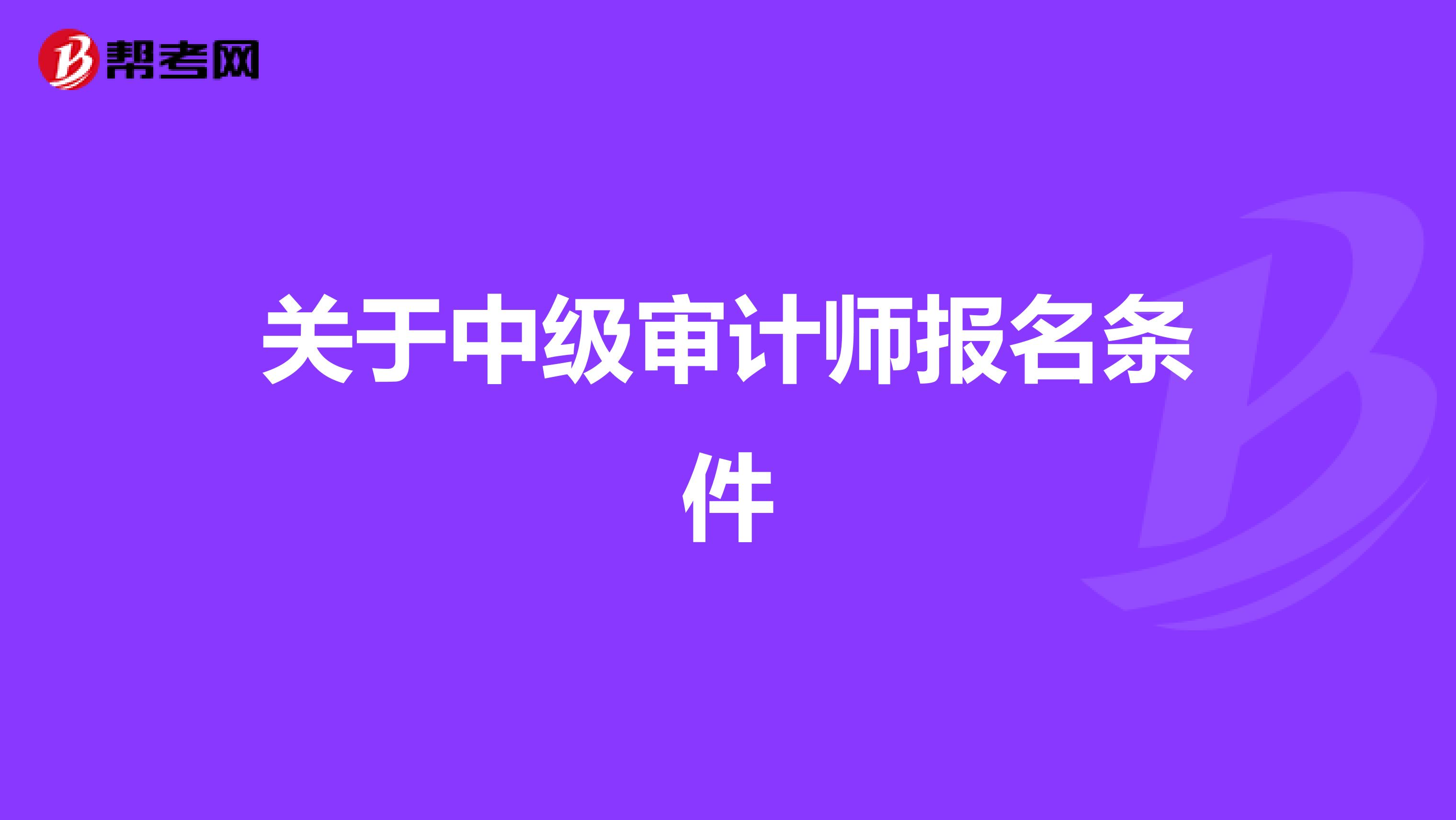 帮考网

关于中级审计师报名条件